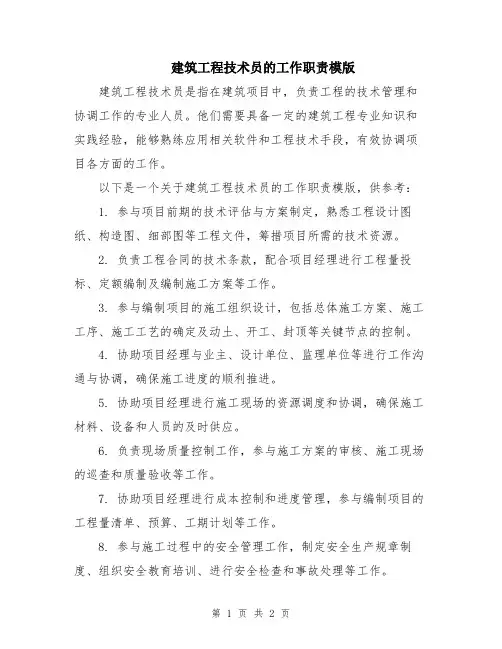 建筑工程技术员的工作职责模版

建筑工程技术员是指在建筑项目中，负责工程的技术管理和协调工作的专业人员。他们需要具备一定的建筑工程专业知识和实践经验，能够熟练应用相关软件和工程技术手段，有效协调项目各方面的工作。

以下是一个关于建筑工程技术员的工作职责模版，供参考：

1. 参与项目前期的技术评估与方案制定，熟悉工程设计图纸、构造图、细部图等工程文件，筹措项目所需的技术资源。

2. 负责工程合同的技术条款，配合项目经理进行工程量投标、定额编制及编制施工方案等工作。

3. 参与编制项目的施工组织设计，包括总体施工方案、施工工序、施工工艺的确定及动土、开工、封顶等关键节点的控制。

4. 协助项目经理与业主、设计单位、监理单位等进行工作沟通与协调，确保施工进度的顺利推进。

5. 协助项目经理进行施工现场的资源调度和协调，确保施工材料、设备和人员的及时供应。

6. 负责现场质量控制工作，参与施工方案的审核、施工现场的巡查和质量验收等工作。

7. 协助项目经理进行成本控制和进度管理，参与编制项目的工程量清单、预算、工期计划等工作。

8. 参与施工过程中的安全管理工作，制定安全生产规章制度、组织安全教育培训、进行安全检查和事故处理等工作。

第 1 页 共 2 页